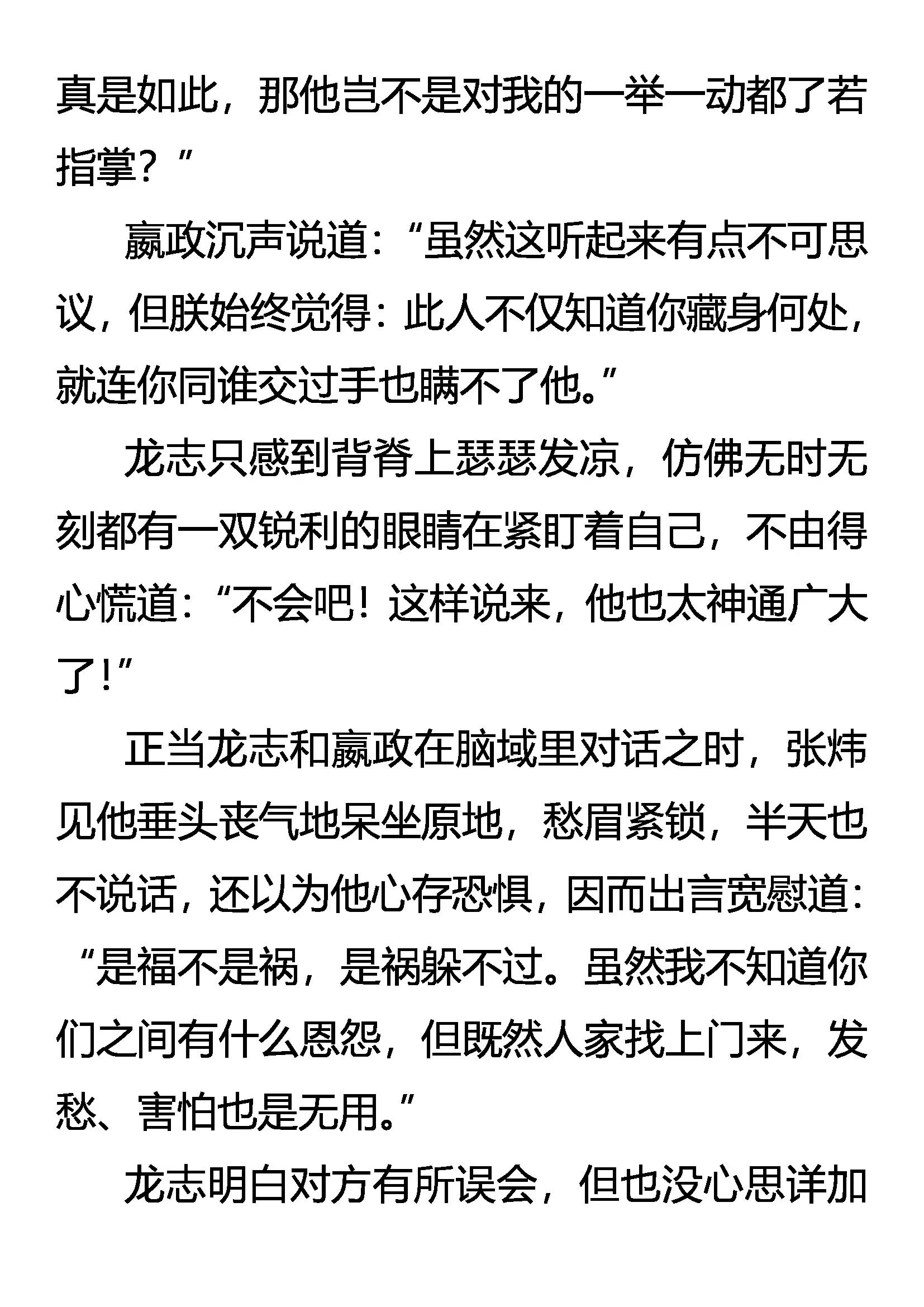 真是如此，那他岂不是对我的一举一动都了若指掌？”

嬴政沉声说道：“虽然这听起来有点不可思议，但朕始终觉得：此人不仅知道你藏身何处，就连你同谁交过手也瞒不了他。”

龙志只感到背脊上瑟瑟发凉，仿佛无时无刻都有一双锐利的眼睛在紧盯着自己，不由得心慌道：“不会吧！这样说来，他也太神通广大了！”

正当龙志和嬴政在脑域里对话之时，张炜见他垂头丧气地呆坐原地，愁眉紧锁，半天也不说话，还以为他心存恐惧，因而出言宽慰道：“是福不是祸，是祸躲不过。虽然我不知道你们之间有什么恩怨，但既然人家找上门来，发愁、害怕也是无用。”

龙志明白对方有所误会，但也没心思详加